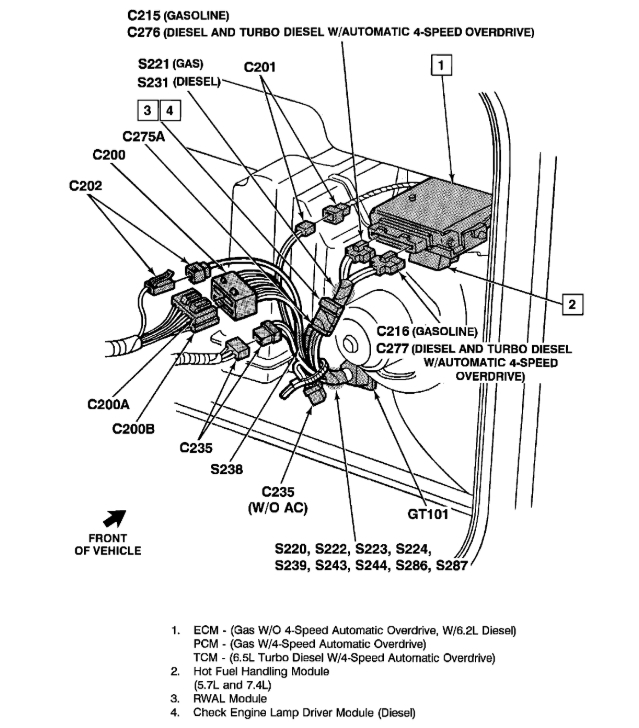 C215 (GASOLINE)
C276 (DIESEL AND TURBO DIESEL W/AUTOMATIC 4-SPEED OVERDRIVE)

S221 (GAS)
S231 (DIESEL)

C201

1

3 4

C275A

C200

C202

2

C216 (GASOLINE)
C277 (DIESEL AND TURBO DIESEL W/AUTOMATIC 4-SPEED OVERDRIVE)

C200A

C200B

C235

S238

C235 (W/O AC)

GT101

FRONT OF VEHICLE

S220, S222, S223, S224, S239, S243, S244, S286, S287

1. ECM - (Gas W/O 4-Speed Automatic Overdrive, W/6.2L Diesel)
PCM - (Gas W/4-Speed Automatic Overdrive)
TCM - (6.5L Turbo Diesel W/4-Speed Automatic Overdrive)
2. Hot Fuel Handling Module (5.7L and 7.4L)
3. RWAL Module
4. Check Engine Lamp Driver Module (Diesel)